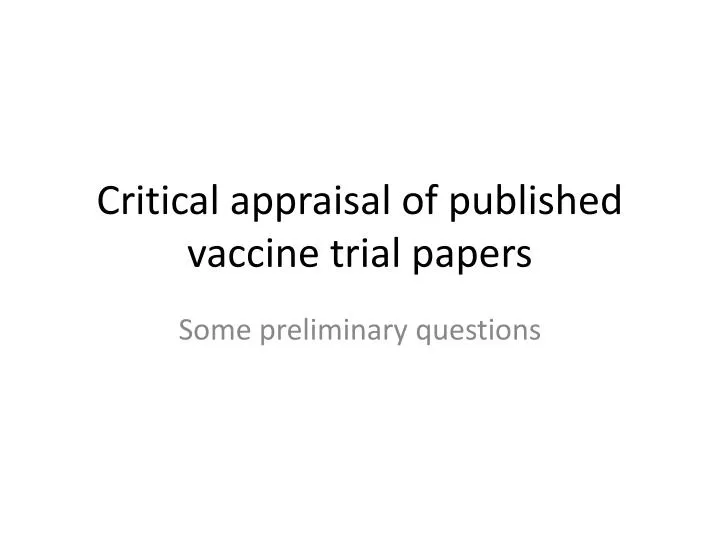 Critical appraisal of published vaccine trial papers

Some preliminary questions